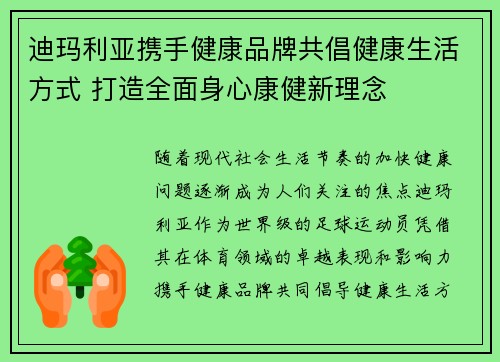 迪玛利亚携手健康品牌共倡健康生活方式 打造全面身心康健新理念

随着现代社会生活节奏的加快健康问题逐渐成为人们关注的焦点迪玛利亚作为世界级的足球运动员凭借其在体育领域的卓越表现和影响力携手健康品牌共同倡导健康生活方